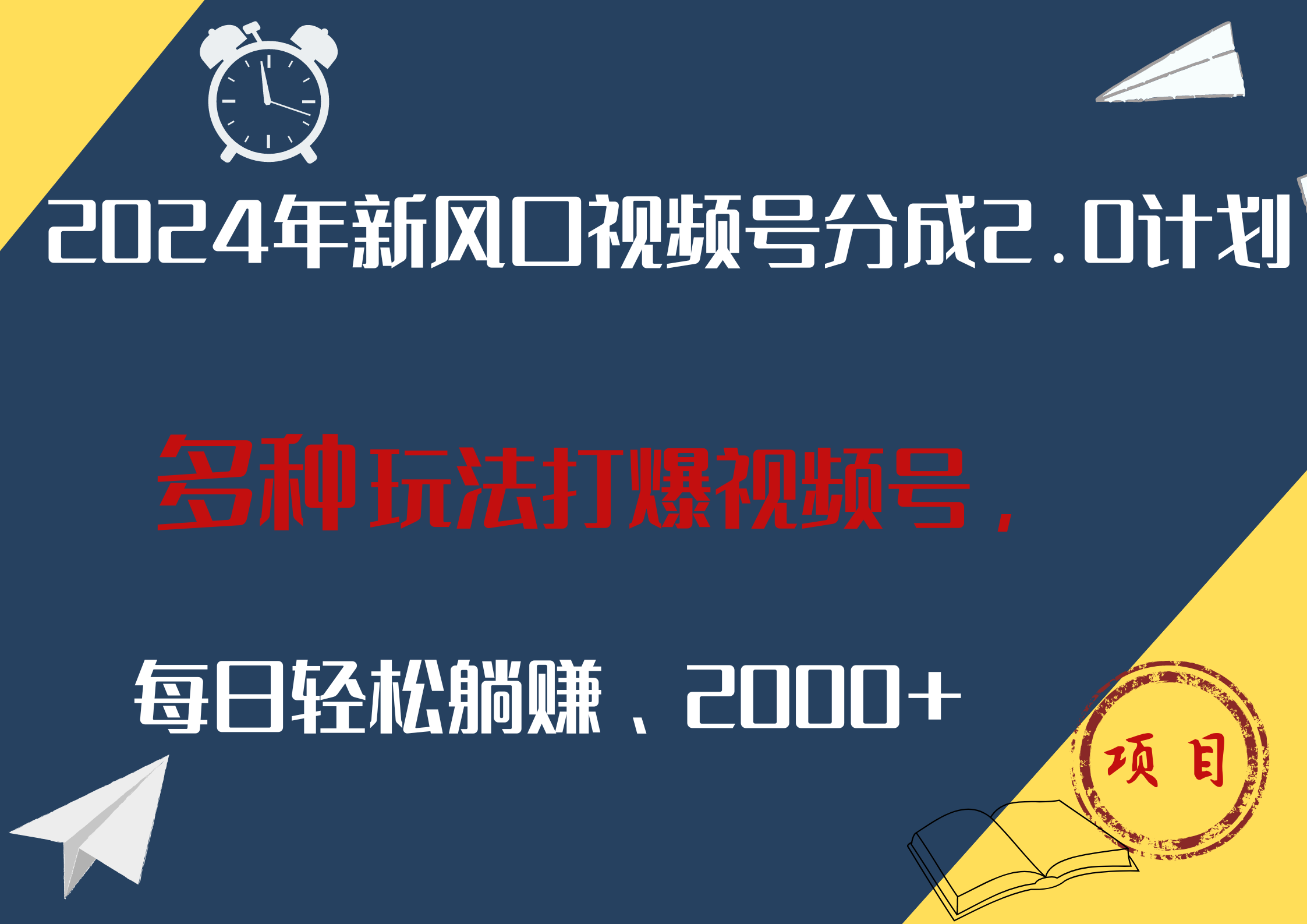 2024年新风口视频号分成2.0计划

多种玩法打爆视频号，

每日轻松躺赚、2000+

项目